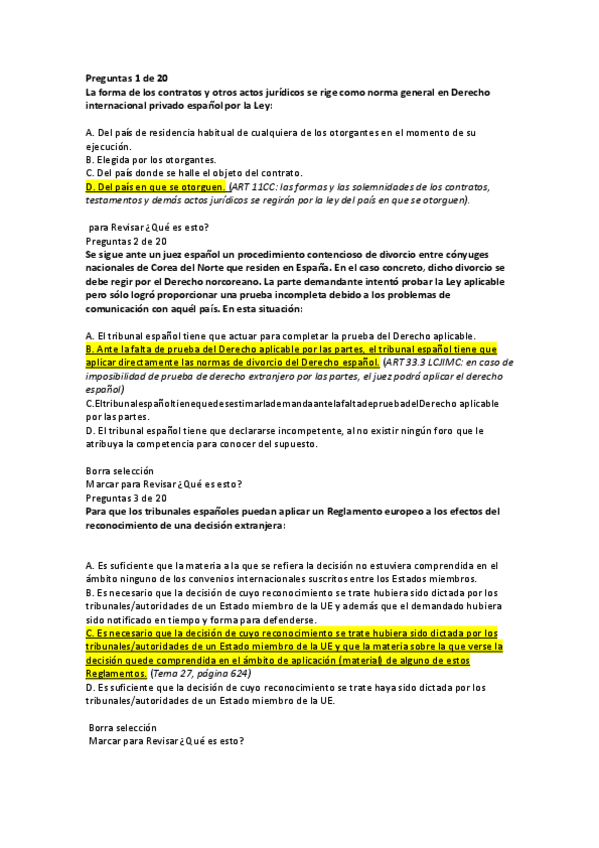 Preguntas 1 de 20
La forma de los contratos y otros actos jurídicos se rige como norma general en Derecho internacional privado español por la Ley:

A. Del país de residencia habitual de cualquiera de los otorgantes en el momento de su ejecución.
B. Elegida por los otorgantes.
C. Del país donde se halle el objeto del contrato.
D. Del país en que se otorguen. (ART 11CC: las formas y las solemnidades de los contratos, testamentos y demás actos jurídicos se regirán por la ley del país en que se otorguen).

para Revisar ¿Qué es esto?
Preguntas 2 de 20
Se sigue ante un juez español un procedimiento contencioso de divorcio entre cónyuges nacionales de Corea del Norte que residen en España. En el caso concreto, dicho divorcio se debe regir por el Derecho norcoreano. La parte demandante intentó probar la Ley aplicable pero sólo logró proporcionar una prueba incompleta debido a los problemas de comunicación con aquél país. En esta situación:

A. El tribunal español tiene que actuar para completar la prueba del Derecho aplicable.
B. Ante la falta de prueba del Derecho aplicable por las partes, el tribunal español tiene que aplicar directamente las normas de divorcio del Derecho español. (ART 33.3 LCJIMC: en caso de imposibilidad de prueba de derecho extranjero por las partes, el juez podrá aplicar el derecho español)
C.EltribunalespañoltienequedesestimarlademandaantelafaltadepruebadelDerecho aplicable por las partes.
D. El tribunal español tiene que declararse incompetente, al no existir ningún foro que le atribuya la competencia para conocer del supuesto.

Borra selección
Marcar para Revisar ¿Qué es esto?
Preguntas 3 de 20
Para que los tribunales españoles puedan aplicar un Reglamento europeo a los efectos del reconocimiento de una decisión extranjera:

A. Es suficiente que la materia a la que se refiera la decisión no estuviera comprendida en el ámbito ninguno de los convenios internacionales suscritos entre los Estados miembros.
B. Es necesario que la decisión de cuyo reconocimiento se trate hubiera sido dictada por los tribunales/autoridades de un Estado miembro de la UE y además que el demandado hubiera sido notificado en tiempo y forma para defenderse.
C. Es necesario que la decisión de cuyo reconocimiento se trate hubiera sido dictada por los tribunales/autoridades de un Estado miembro de la UE y que la materia sobre la que verse la decisión quede comprendida en el ámbito de aplicación (material) de alguno de estos Reglamentos. (Tema 27, página 624)
D. Es suficiente que la decisión de cuyo reconocimiento se trate haya sido dictada por los tribunales/autoridades de un Estado miembro de la UE.

Borra selección
Marcar para Revisar ¿Qué es esto?